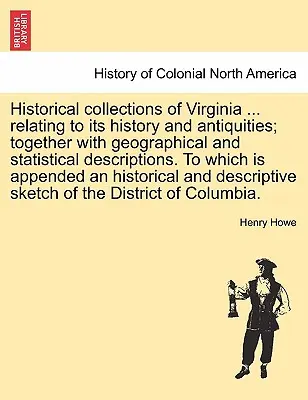 BRITISH LIBRARY

History of Colonial North America

Historical collections of Virginia ... relating to its history and antiquities; together with geographical and statistical descriptions. To which is appended an historical and descriptive sketch of the District of Columbia.

Henry Howe